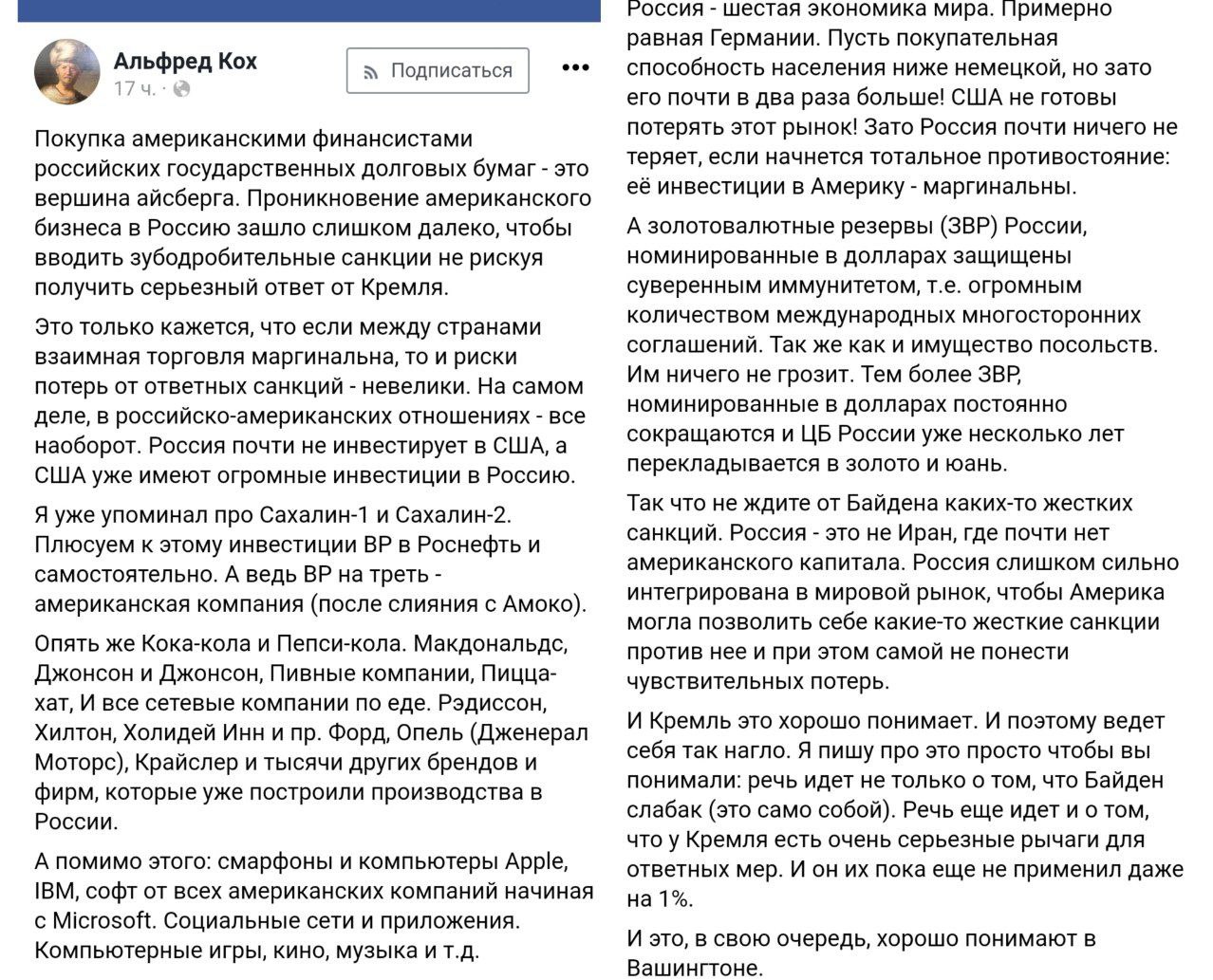 Альфред Кох
17 ч. ·

Подписаться

Покупка американскими финансистами российских государственных долговых бумаг - это вершина айсберга. Проникновение американского бизнеса в Россию зашло слишком далеко, чтобы вводить зубодробительные санкции не рискуя получить серьезный ответ от Кремля.

Это только кажется, что если между странами взаимная торговля маргинальна, то и риски потерь от ответных санкций - невелики. На самом деле, в российско-американских отношениях - все наоборот. Россия почти не инвестирует в США, а США уже имеют огромные инвестиции в Россию.

Я уже упоминал про Сахалин-1 и Сахалин-2. Плюсуем к этому инвестиции ВР в Роснефть и самостоятельно. А ведь ВР на треть - американская компания (после слияния с Амоко).

Опять же Кока-кола и Пепси-кола. Макдональдс, Джонсон и Джонсон, Пивные компании, Пицца-хат, И все сетевые компании по еде. Рэдиссон, Хилтон, Холидей Инн и пр. Форд, Опель (Дженерал Моторс), Крайслер и тысячи других брендов и фирм, которые уже построили производства в России.

А помимо этого: смарфоны и компьютеры Apple, IBM, софт от всех американских компаний начиная с Microsoft. Социальные сети и приложения. Компьютерные игры, кино, музыка и т.д.

Россия - шестая экономика мира. Примерно равная Германии. Пусть покупательная способность населения ниже немецкой, но зато его почти в два раза больше! США не готовы потерять этот рынок! Зато Россия почти ничего не теряет, если начнется тотальное противостояние: её инвестиции в Америку - маргинальны.

А золотовалютные резервы (ЗВР) России, номинированные в долларах защищены суверенным иммунитетом, т.е. огромным количеством международных многосторонних соглашений. Так же как и имущество посольств. Им ничего не грозит. Тем более ЗВР, номинированные в долларах постоянно сокращаются и ЦБ России уже несколько лет перекладывается в золото и юань.

Так что не ждите от Байдена каких-то жестких санкций. Россия - это не Иран, где почти нет американского капитала. Россия слишком сильно интегрирована в мировой рынок, чтобы Америка могла позволить себе какие-то жесткие санкции против нее и при этом самой не понести чувствительных потерь.

И Кремль это хорошо понимает. И поэтому ведет себя так нагло. Я пишу про это просто чтобы вы понимали: речь идет не только о том, что Байден слабак (это само собой). Речь еще идет и о том, что у Кремля есть очень серьезные рычаги для ответных мер. И он их пока еще не применил даже на 1%.

И это, в свою очередь, хорошо понимают в Вашингтоне.